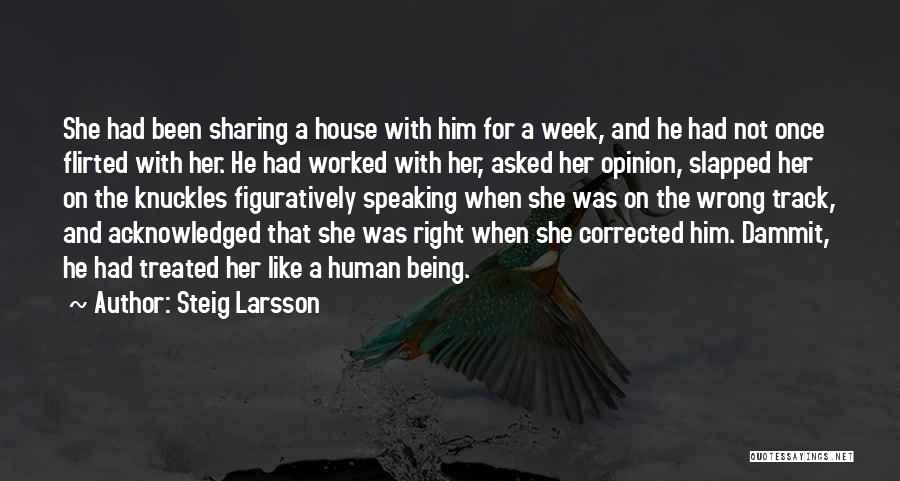 She had been sharing a house with him for a week, and he had not once flirted with her. He had worked with her, asked her opinion, slapped her on the knuckles figuratively speaking when she was on the wrong track, and acknowledged that she was right when she corrected him. Dammit, he had treated her like a human being.

~ Author: Steig Larsson

QUOTESSAYINGS.NET